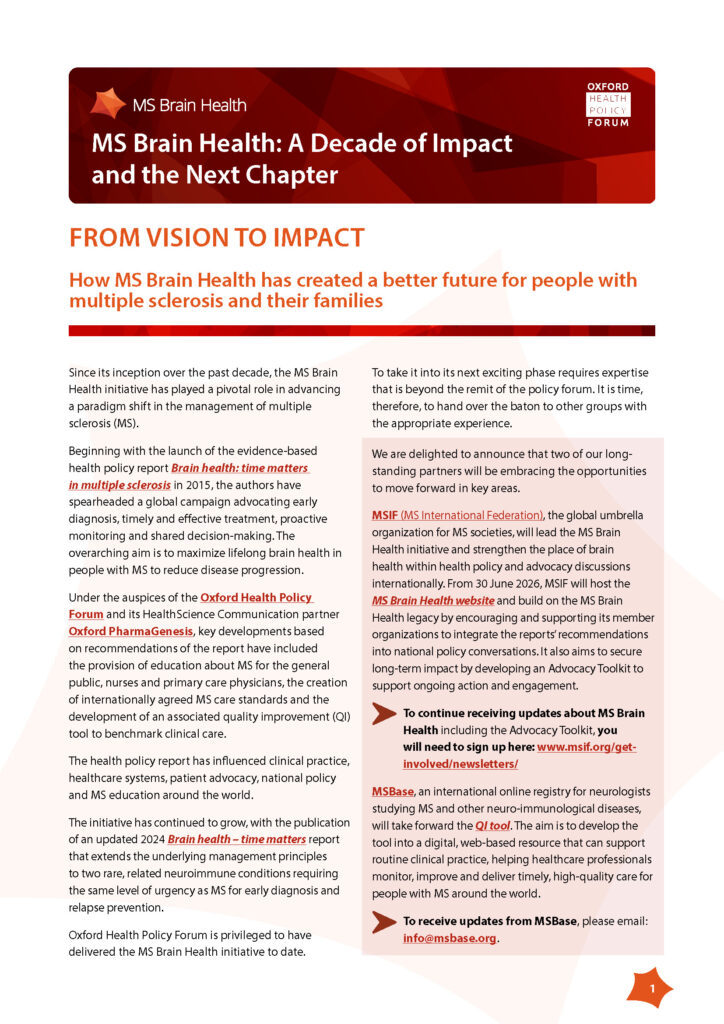 MS Brain Health

OXFORD
HEALTH
POLICY
FORUM

MS Brain Health: A Decade of Impact and the Next Chapter

FROM VISION TO IMPACT

How MS Brain Health has created a better future for people with multiple sclerosis and their families

Since its inception over the past decade, the MS Brain Health initiative has played a pivotal role in advancing a paradigm shift in the management of multiple sclerosis (MS).

Beginning with the launch of the evidence-based health policy report Brain health: time matters in multiple sclerosis in 2015, the authors have spearheaded a global campaign advocating early diagnosis, timely and effective treatment, proactive monitoring and shared decision-making. The overarching aim is to maximize lifelong brain health in people with MS to reduce disease progression.

Under the auspices of the Oxford Health Policy Forum and its HealthScience Communication partner Oxford PharmaGenesis, key developments based on recommendations of the report have included the provision of education about MS for the general public, nurses and primary care physicians, the creation of internationally agreed MS care standards and the development of an associated quality improvement (QI) tool to benchmark clinical care.

The health policy report has influenced clinical practice, healthcare systems, patient advocacy, national policy and MS education around the world.

The initiative has continued to grow, with the publication of an updated 2024 Brain health – time matters report that extends the underlying management principles to two rare, related neuroimmune conditions requiring the same level of urgency as MS for early diagnosis and relapse prevention.

Oxford Health Policy Forum is privileged to have delivered the MS Brain Health initiative to date.

To take it into its next exciting phase requires expertise that is beyond the remit of the policy forum. It is time, therefore, to hand over the baton to other groups with the appropriate experience.

We are delighted to announce that two of our long-standing partners will be embracing the opportunities to move forward in key areas.

MSIF (MS International Federation), the global umbrella organization for MS societies, will lead the MS Brain Health initiative and strengthen the place of brain health within health policy and advocacy discussions internationally. From 30 June 2026, MSIF will host the MS Brain Health website and build on the MS Brain Health legacy by encouraging and supporting its member organizations to integrate the reports' recommendations into national policy conversations. It also aims to secure long-term impact by developing an Advocacy Toolkit to support ongoing action and engagement.

To continue receiving updates about MS Brain Health including the Advocacy Toolkit, you will need to sign up here: www.msif.org/get-involved/newsletters/

MSBase, an international online registry for neurologists studying MS and other neuro-immunological diseases, will take forward the QI tool. The aim is to develop the tool into a digital, web-based resource that can support routine clinical practice, helping healthcare professionals monitor, improve and deliver timely, high-quality care for people with MS around the world.

To receive updates from MSBase, please email: info@msbase.org.

1